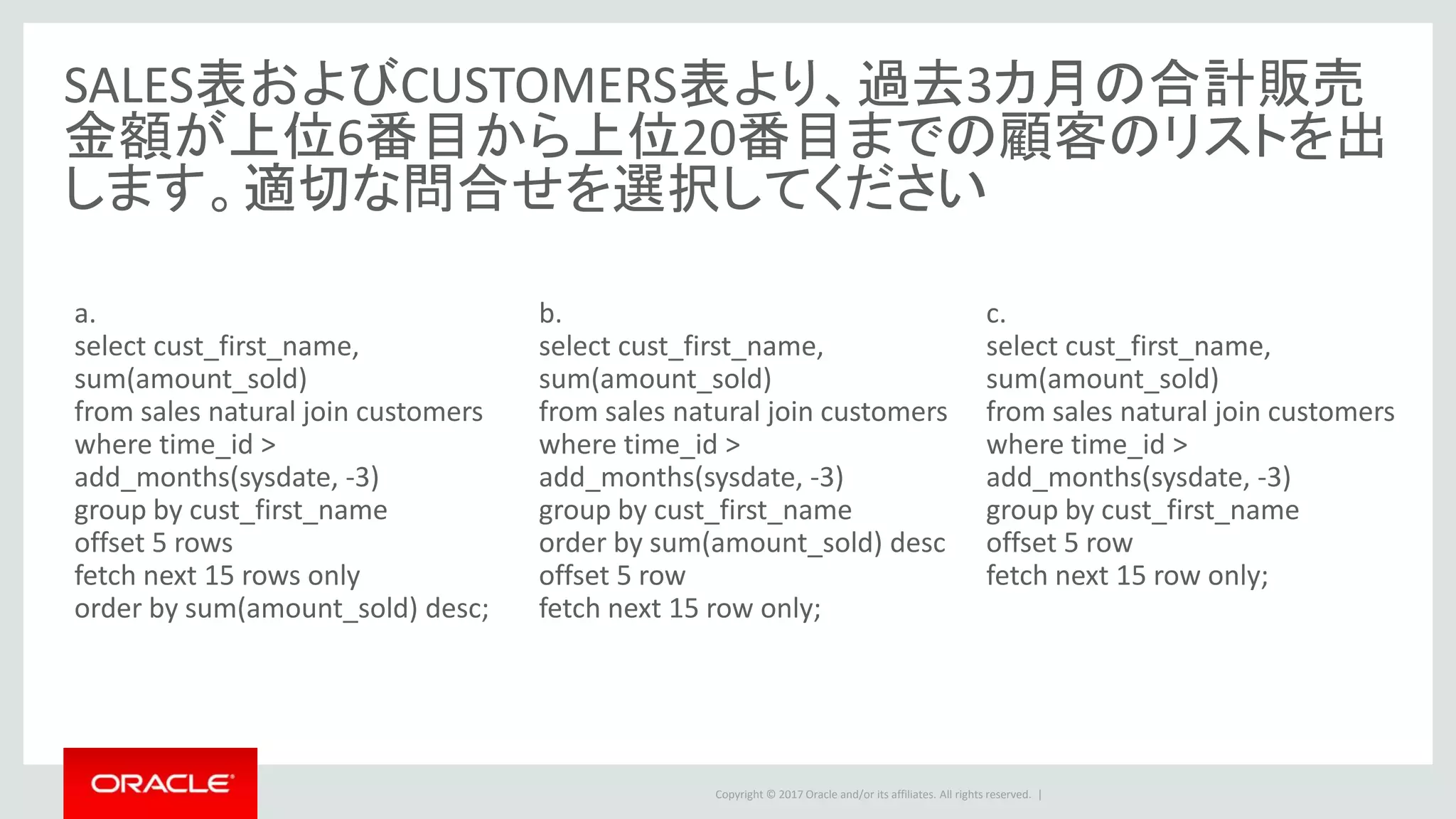 SALES表およびCUSTOMERS表より、過去3カ月の合計販売金額が上位6番目から上位20番目までの顧客のリストを出します。適切な問合せを選択してください

a.
select cust_first_name,
sum(amount_sold)
from sales natural join customers
where time_id >
add_months(sysdate, -3)
group by cust_first_name
offset 5 rows
fetch next 15 rows only
order by sum(amount_sold) desc;

b.
select cust_first_name,
sum(amount_sold)
from sales natural join customers
where time_id >
add_months(sysdate, -3)
group by cust_first_name
order by sum(amount_sold) desc
offset 5 row
fetch next 15 row only;

c.
select cust_first_name,
sum(amount_sold)
from sales natural join customers
where time_id >
add_months(sysdate, -3)
group by cust_first_name
offset 5 row
fetch next 15 row only;

ORACLE

Copyright © 2017 Oracle and/or its affiliates. All rights reserved. |